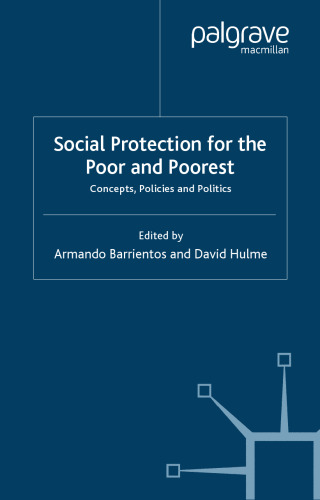 palgrave
macmillan

Social Protection for the Poor and Poorest

Concepts, Policies and Politics

Edited by

Armando Barrientos and David Hulme